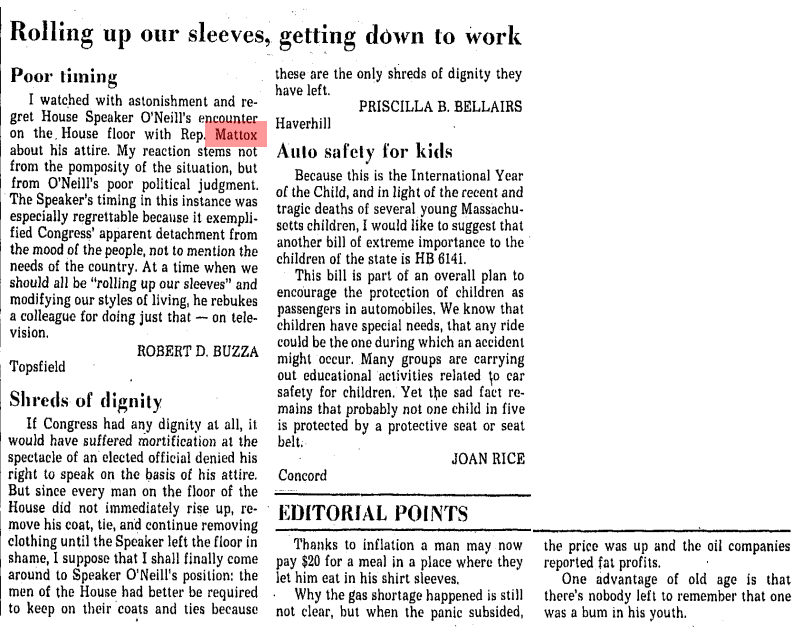 Rolling up our sleeves, getting down to work

Poor timing

I watched with astonishment and regret House Speaker O'Neill's encounter on the House floor with Rep. Mattox about his attire. My reaction stems not from the pomposity of the situation, but from O'Neill's poor political judgment. The Speaker's timing in this instance was especially regrettable because it exemplified Congress' apparent detachment from the mood of the people, not to mention the needs of the country. At a time when we should all be "rolling up our sleeves" and modifying our styles of living, he rebukes a colleague for doing just that — on television.

ROBERT D. BUZZA

Topsfield

Shreds of dignity

If Congress had any dignity at all, it would have suffered mortification at the spectacle of an elected official denied his right to speak on the basis of his attire. But since every man on the floor of the House did not immediately rise up, remove his coat, tie, and continue removing clothing until the Speaker left the floor in shame, I suppose that I shall finally come around to Speaker O'Neill's position: the men of the House had better be required to keep on their coats and ties because these are the only shreds of dignity they have left.

PRISCILLA B. BELLAIRS

Haverhill

Auto safety for kids

Because this is the International Year of the Child, and in light of the recent and tragic deaths of several young Massachusetts children, I would like to suggest that another bill of extreme importance to the children of the state is HB 6141.

This bill is part of an overall plan to encourage the protection of children as passengers in automobiles. We know that children have special needs, that any ride could be the one during which an accident might occur. Many groups are carrying out educational activities related to car safety for children. Yet the sad fact remains that probably not one child in five is protected by a protective seat or seat belt.

JOAN RICE

Concord

EDITORIAL POINTS

Thanks to inflation a man may now pay $20 for a meal in a place where they let him eat in his shirt sleeves.

Why the gas shortage happened is still not clear, but when the panic subsided, the price was up and the oil companies reported fat profits.

One advantage of old age is that there's nobody left to remember that one was a bum in his youth.